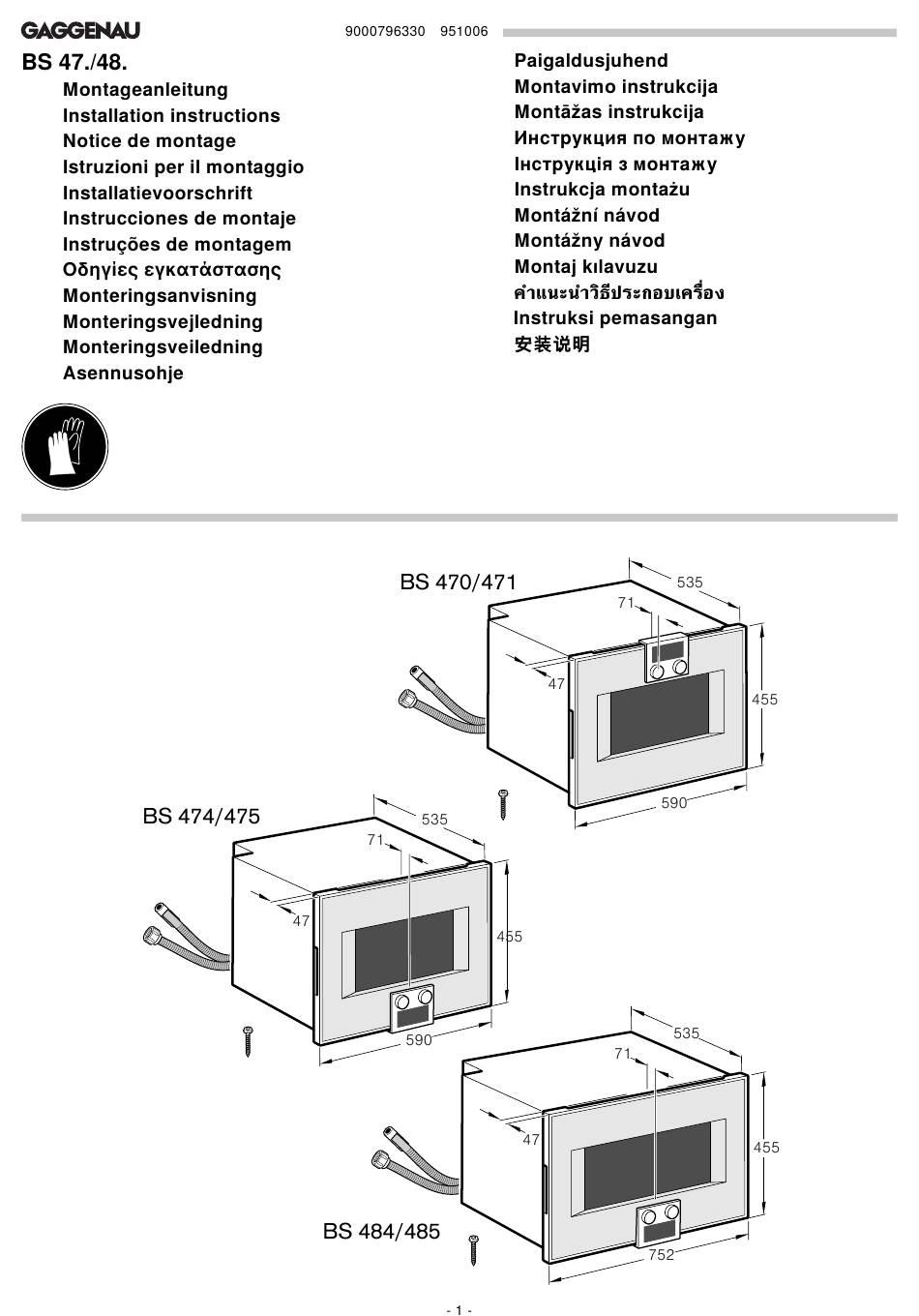 GAGGENAU

9000796330 951006

BS 47./48.

Montageanleitung
Installation instructions
Notice de montage
Istruzioni per il montaggio
Installatievoorschrift
Instrucciones de montaje
Instruções de montagem
Οδηγίες εγκατάστασης
Monteringsanvisning
Monteringsvejledning
Monteringsveiledning
Asennusohje

Paigaldusjuhend
Montavimo instrukcija
Montāžas instrukcija
Инструкция по монтажу
Інструкція з монтажу
Instrukcja montażu
Montážní návod
Montážny návod
Montaj kılavuzu
คำแนะนำวิธีประกอบเครื่อง
Instruksi pemasangan
安装说明

BS 470/471

535

71

47

455

590

BS 474/475

535

71

47

455

590

535

71

47

455

BS 484/485

752

- 1 -